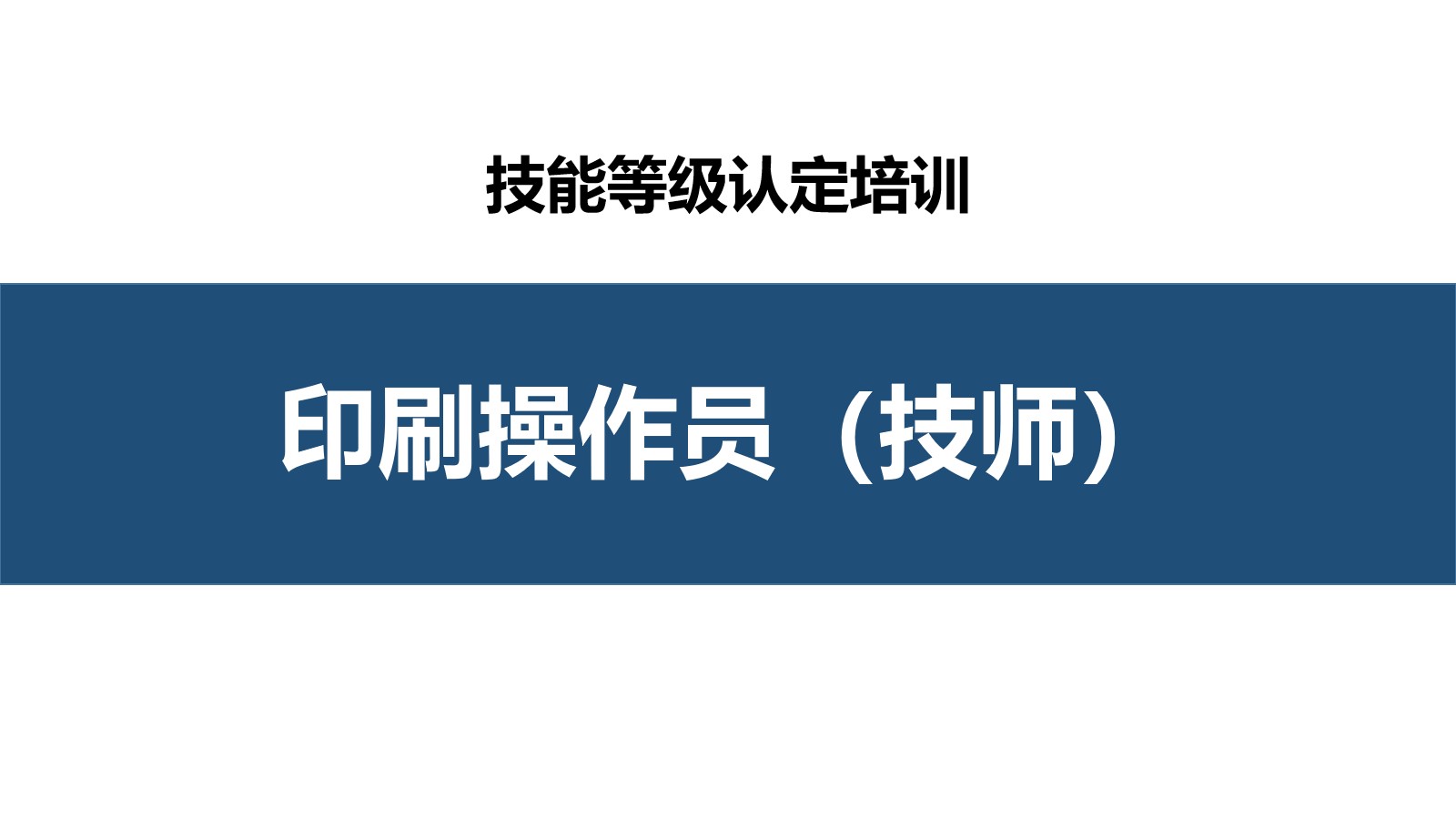 技能等级认定培训

印刷操作员（技师）